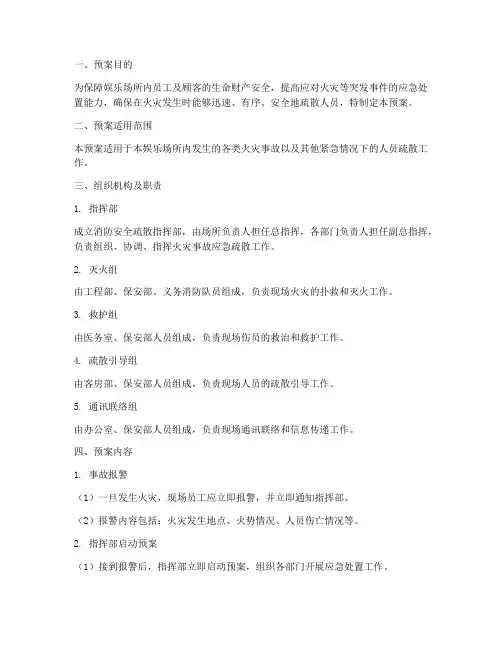 一、预案目的

为保障娱乐场所内员工及顾客的生命财产安全，提高应对火灾等突发事件的应急处置能力，确保在火灾发生时能够迅速、有序、安全地疏散人员，特制定本预案。

二、预案适用范围

本预案适用于本娱乐场所内发生的各类火灾事故以及其他紧急情况下的人员疏散工作。

三、组织机构及职责

1. 指挥部

成立消防安全疏散指挥部，由场所负责人担任总指挥，各部门负责人担任副总指挥，负责组织、协调、指挥火灾事故应急疏散工作。

2. 灭火组

由工程部、保安部、义务消防队员组成，负责现场火灾的扑救和灭火工作。

3. 救护组

由医务室、保安部人员组成，负责现场伤员的救治和救护工作。

4. 疏散引导组

由客房部、保安部人员组成，负责现场人员的疏散引导工作。

5. 通讯联络组

由办公室、保安部人员组成，负责现场通讯联络和信息传递工作。

四、预案内容

1. 事故报警

（1）一旦发生火灾，现场员工应立即报警，并立即通知指挥部。

（2）报警内容包括：火灾发生地点、火势情况、人员伤亡情况等。

2. 指挥部启动预案

（1）接到报警后，指挥部立即启动预案，组织各部门开展应急处置工作。